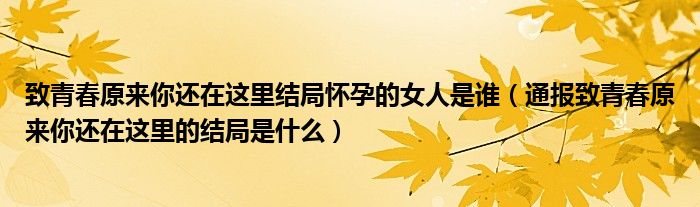 致青春原来你还在这里结局怀孕的女人是谁（通报致青春原来你还在这里的结局是什么）